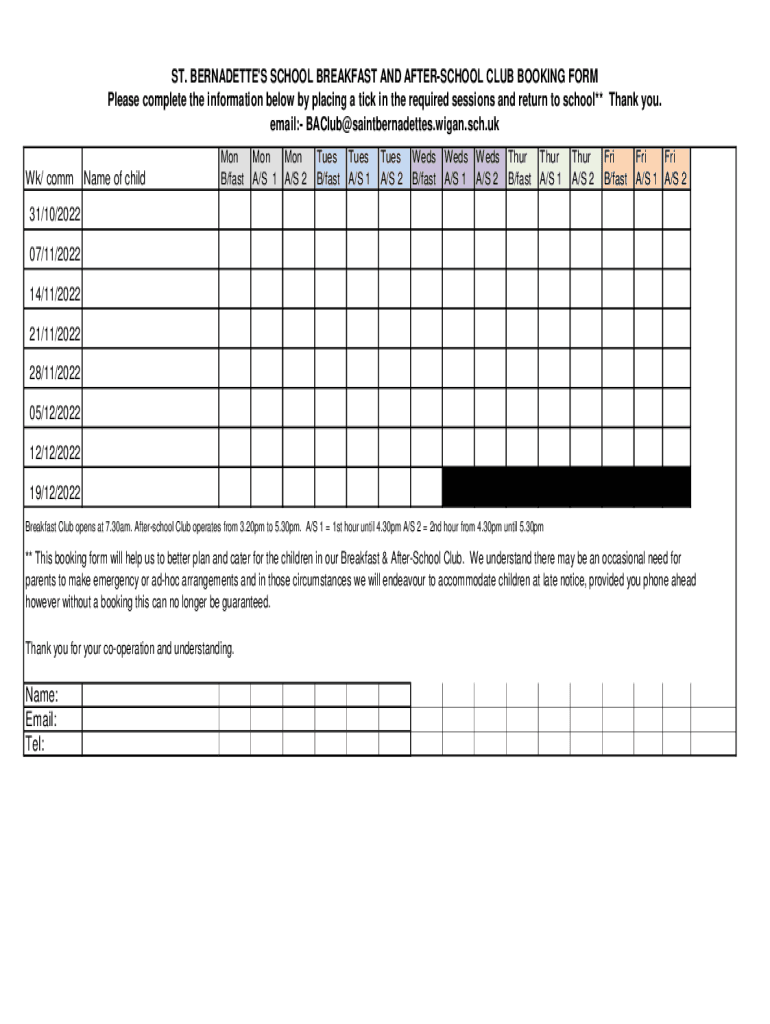 ST. BERNADETTE'S SCHOOL BREAKFAST AND AFTER-SCHOOL CLUB BOOKING FORM
Please complete the information below by placing a tick in the required sessions and return to school** Thank you.
email:- BAClub@saintbernadettes.wigan.sch.uk

| Wk/ comm | Name of child | Mon B/fast | Mon A/S 1 | Mon A/S 2 | Tues B/fast | Tues A/S 1 | Tues A/S 2 | Weds B/fast | Weds A/S 1 | Weds A/S 2 | Thur B/fast | Thur A/S 1 | Thur A/S 2 | Fri B/fast | Fri A/S 1 | Fri A/S 2 |
|---|---|---|---|---|---|---|---|---|---|---|---|---|---|---|---|---|
| 31/10/2022 | | | | | | | | | | | | | | | | |
| 07/11/2022 | | | | | | | | | | | | | | | | |
| 14/11/2022 | | | | | | | | | | | | | | | | |
| 21/11/2022 | | | | | | | | | | | | | | | | |
| 28/11/2022 | | | | | | | | | | | | | | | | |
| 05/12/2022 | | | | | | | | | | | | | | | | |
| 12/12/2022 | | | | | | | | | | | | | | | | |
| 19/12/2022 | | | | | | | | | | | | | | | | |

Breakfast Club opens at 7.30am. After-school Club operates from 3.20pm to 5.30pm. A/S 1 = 1st hour until 4.30pm A/S 2 = 2nd hour from 4.30pm until 5.30pm

** This booking form will help us to better plan and cater for the children in our Breakfast & After-School Club. We understand there may be an occasional need for parents to make emergency or ad-hoc arrangements and in those circumstances we will endeavour to accommodate children at late notice, provided you phone ahead however without a booking this can no longer be guaranteed.

Thank you for your co-operation and understanding.

Name:
Email:
Tel: